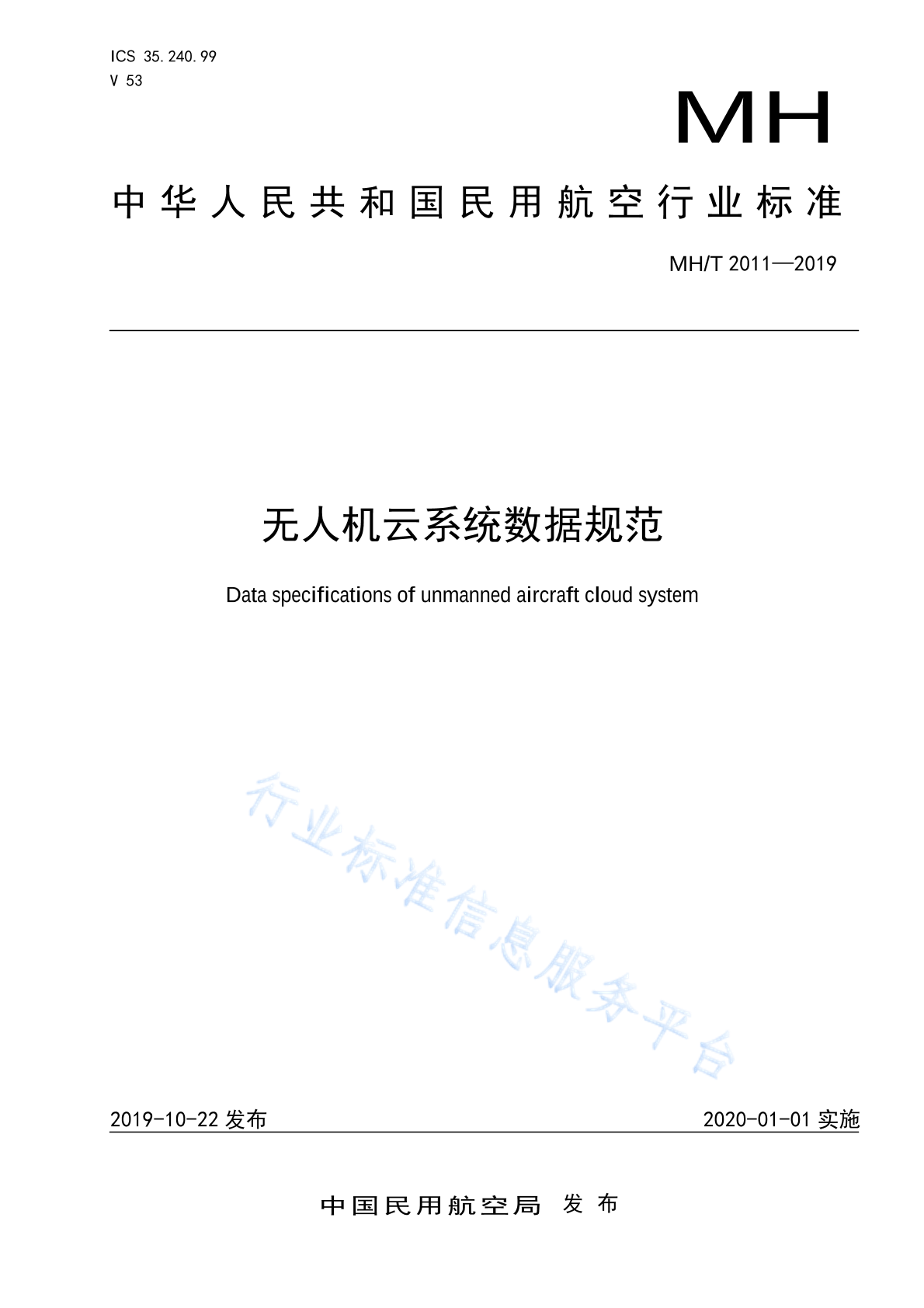 ICS 35.240.99
V 53

MH

中华人民共和国民用航空行业标准

MH/T 2011—2019

无人机云系统数据规范

Data specifications of unmanned aircraft cloud system

行业标准信息服务平台

2019-10-22 发布

2020-01-01 实施

中国民用航空局 发布